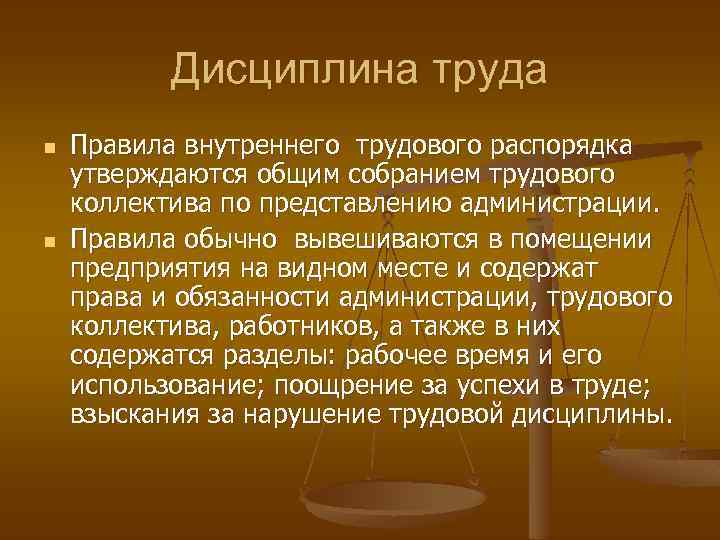 Дисциплина труда

Правила внутреннего трудового распорядка утверждаются общим собранием трудового коллектива по представлению администрации.

Правила обычно вывешиваются в помещении предприятия на видном месте и содержат права и обязанности администрации, трудового коллектива, работников, а также в них содержатся разделы: рабочее время и его использование; поощрение за успехи в труде; взыскания за нарушение трудовой дисциплины.